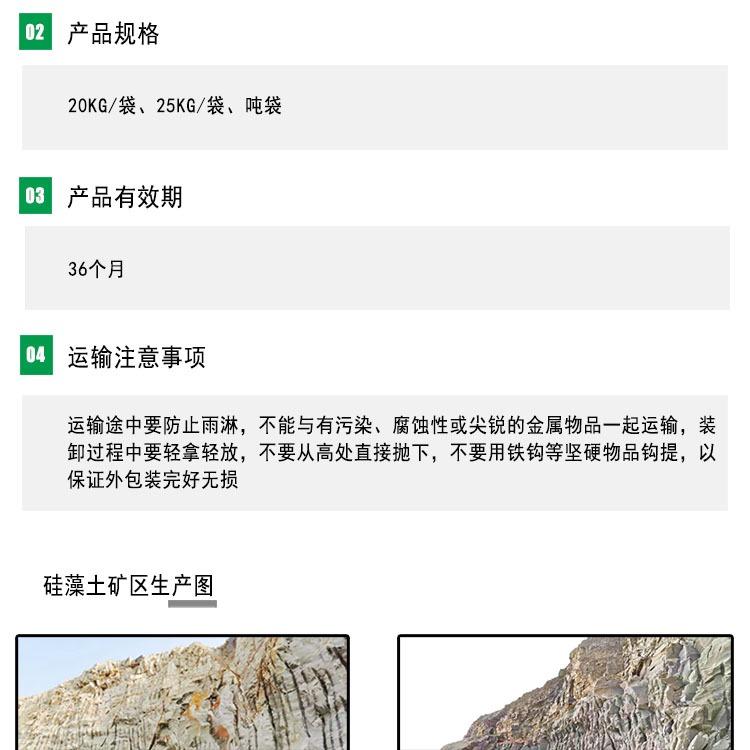 02 产品规格

20KG/袋、25KG/袋、吨袋

03 产品有效期

36个月

04 运输注意事项

运输途中要防止雨淋，不能与有污染、腐蚀性或尖锐的金属物品一起运输，装卸过程中要轻拿轻放，不要从高处直接抛下，不要用铁钩等坚硬物品钩提，以保证外包装完好无损

硅藻土矿区生产图